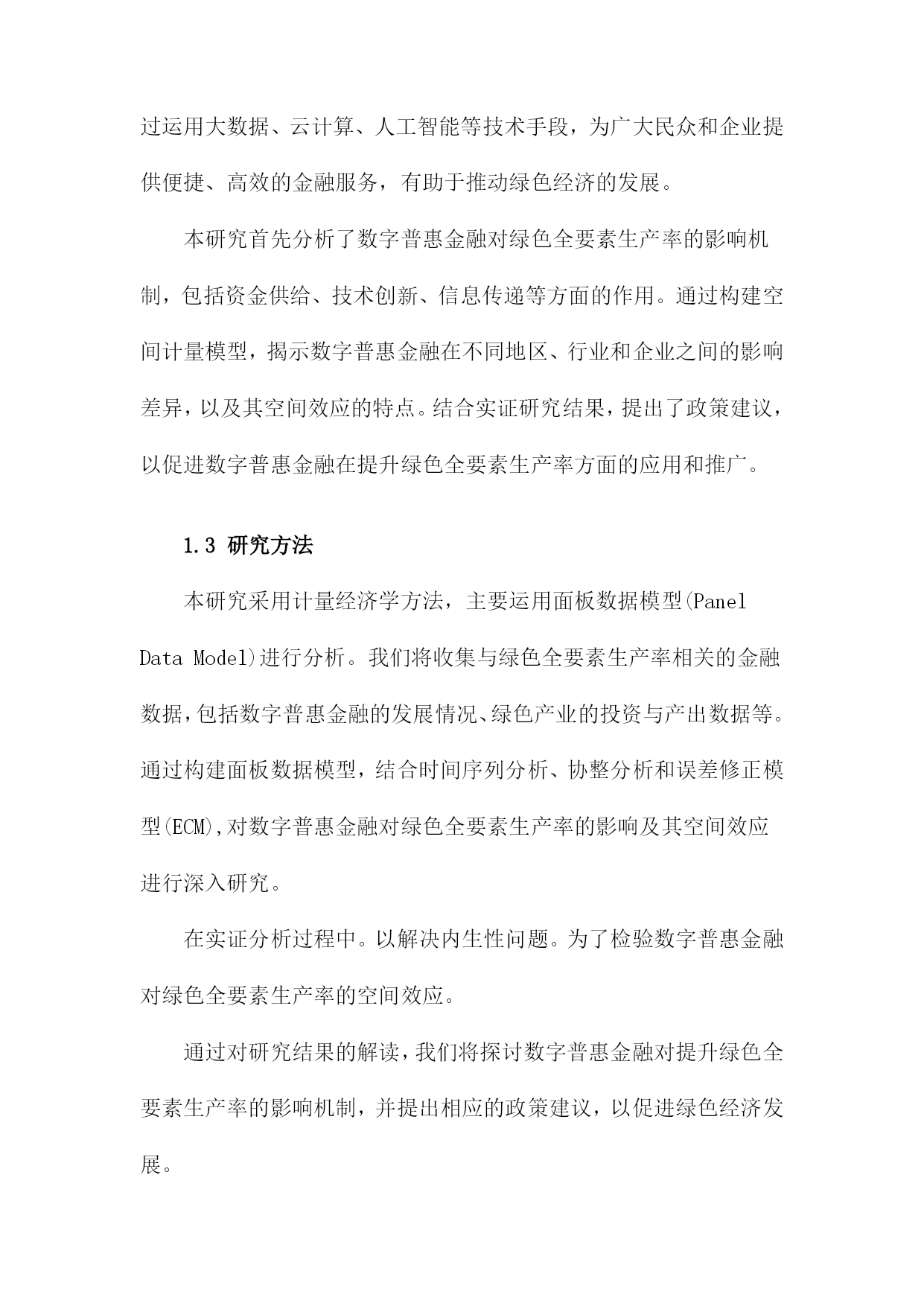 过运用大数据、云计算、人工智能等技术手段，为广大民众和企业提供便捷、高效的金融服务，有助于推动绿色经济的发展。

本研究首先分析了数字普惠金融对绿色全要素生产率的影响机制，包括资金供给、技术创新、信息传递等方面的作用。通过构建空间计量模型，揭示数字普惠金融在不同地区、行业和企业之间的影响差异，以及其空间效应的特点。结合实证研究结果，提出了政策建议，以促进数字普惠金融在提升绿色全要素生产率方面的应用和推广。

1.3 研究方法

本研究采用计量经济学方法，主要运用面板数据模型(Panel Data Model)进行分析。我们将收集与绿色全要素生产率相关的金融数据，包括数字普惠金融的发展情况、绿色产业的投资与产出数据等。通过构建面板数据模型，结合时间序列分析、协整分析和误差修正模型(ECM),对数字普惠金融对绿色全要素生产率的影响及其空间效应进行深入研究。

在实证分析过程中。以解决内生性问题。为了检验数字普惠金融对绿色全要素生产率的空间效应。

通过对研究结果的解读，我们将探讨数字普惠金融对提升绿色全要素生产率的影响机制，并提出相应的政策建议，以促进绿色经济发展。